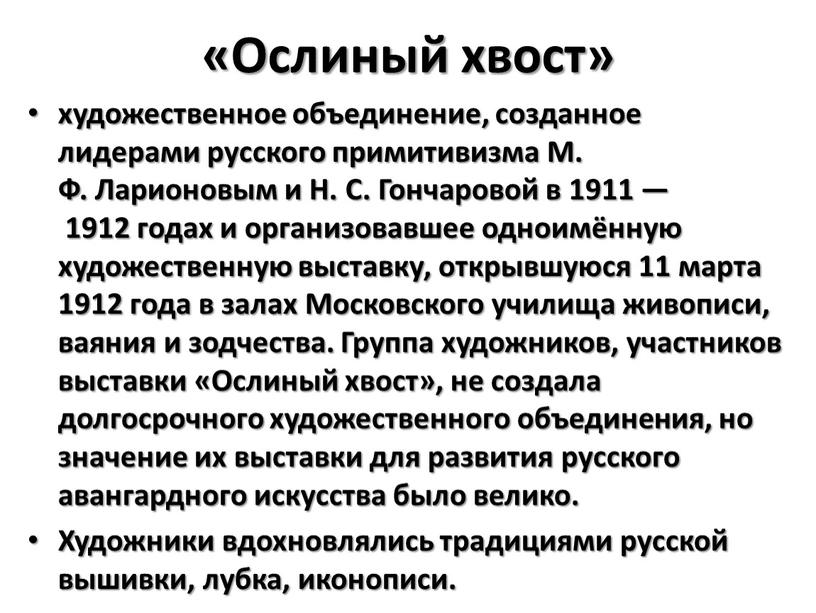 «Ослиный хвост»

• художественное объединение, созданное лидерами русского примитивизма М. Ф. Ларионовым и Н. С. Гончаровой в 1911 — 1912 годах и организовавшее одноимённую художественную выставку, открывшуюся 11 марта 1912 года в залах Московского училища живописи, ваяния и зодчества. Группа художников, участников выставки «Ослиный хвост», не создала долгосрочного художественного объединения, но значение их выставки для развития русского авангардного искусства было велико.

• Художники вдохновлялись традициями русской вышивки, лубка, иконописи.